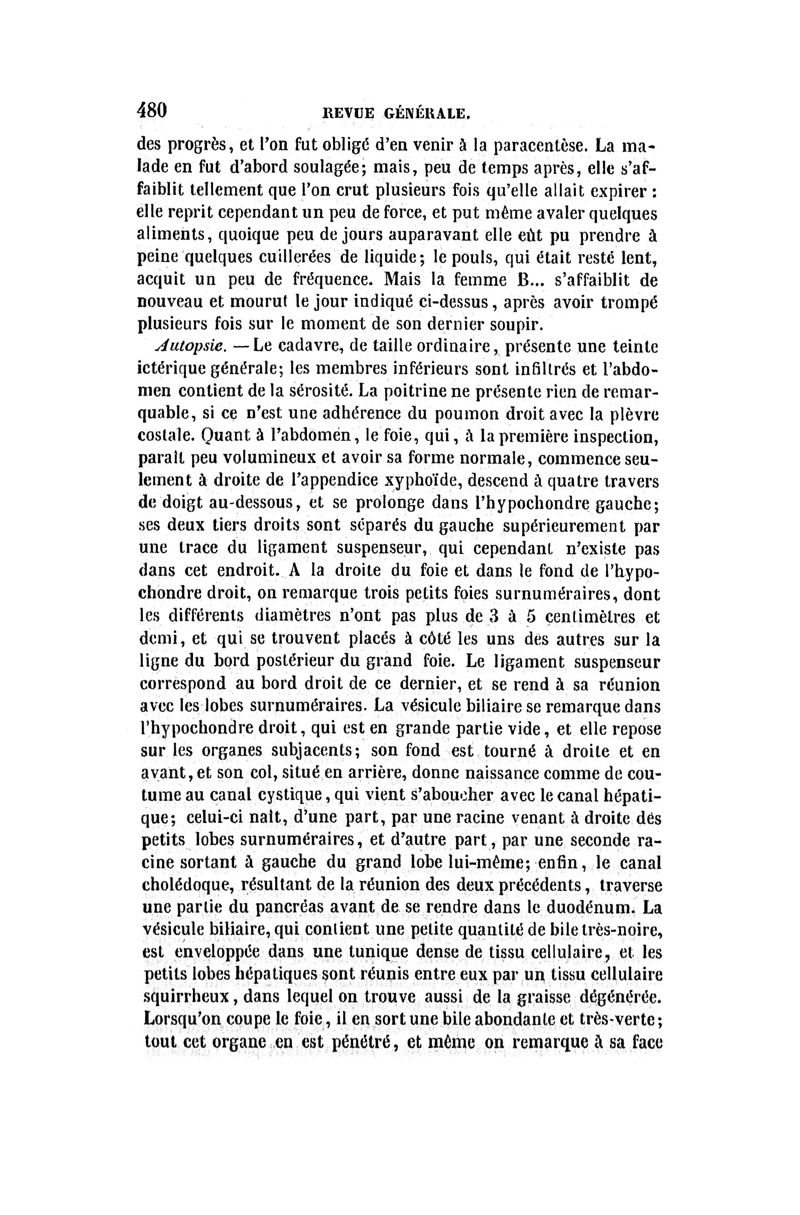 480 REVUE GÉNÉRALE.

des progrès, et l'on fut obligé d'en venir à la paracentèse. La malade en fut d'abord soulagée; mais, peu de temps après, elle s'affaiblit tellement que l'on crut plusieurs fois qu'elle allait expirer : elle reprit cependant un peu de force, et put même avaler quelques aliments, quoique peu de jours auparavant elle eût pu prendre à peine quelques cuillerées de liquide; le pouls, qui était resté lent, acquit un peu de fréquence. Mais la femme B... s'affaiblit de nouveau et mourut le jour indiqué ci-dessus, après avoir trompé plusieurs fois sur le moment de son dernier soupir.

Autopsie. — Le cadavre, de taille ordinaire, présente une teinte ictérique générale; les membres inférieurs sont infiltrés et l'abdomen contient de la sérosité. La poitrine ne présente rien de remarquable, si ce n'est une adhérence du poumon droit avec la plèvre costale. Quant à l'abdomen, le foie, qui, à la première inspection, paraît peu volumineux et avoir sa forme normale, commence seulement à droite de l'appendice xyphoïde, descend à quatre travers de doigt au-dessous, et se prolonge dans l'hypochondre gauche; ses deux tiers droits sont séparés du gauche supérieurement par une trace du ligament suspenseur, qui cependant n'existe pas dans cet endroit. A la droite du foie et dans le fond de l'hypochondre droit, on remarque trois petits foies surnuméraires, dont les différents diamètres n'ont pas plus de 3 à 5 centimètres et demi, et qui se trouvent placés à côté les uns des autres sur la ligne du bord postérieur du grand foie. Le ligament suspenseur correspond au bord droit de ce dernier, et se rend à sa réunion avec les lobes surnuméraires. La vésicule biliaire se remarque dans l'hypochondre droit, qui est en grande partie vide, et elle repose sur les organes subjacents; son fond est tourné à droite et en avant, et son col, situé en arrière, donne naissance comme de coutume au canal cystique, qui vient s'aboucher avec le canal hépatique; celui-ci naît, d'une part, par une racine venant à droite des petits lobes surnuméraires, et d'autre part, par une seconde racine sortant à gauche du grand lobe lui-même; enfin, le canal cholédoque, résultant de la réunion des deux précédents, traverse une partie du pancréas avant de se rendre dans le duodénum. La vésicule biliaire, qui contient une petite quantité de bile très-noire, est enveloppée dans une tunique dense de tissu cellulaire, et les petits lobes hépatiques sont réunis entre eux par un tissu cellulaire squirrheux, dans lequel on trouve aussi de la graisse dégénérée. Lorsqu'on coupe le foie, il en sort une bile abondante et très-verte; tout cet organe en est pénétré, et même on remarque à sa face